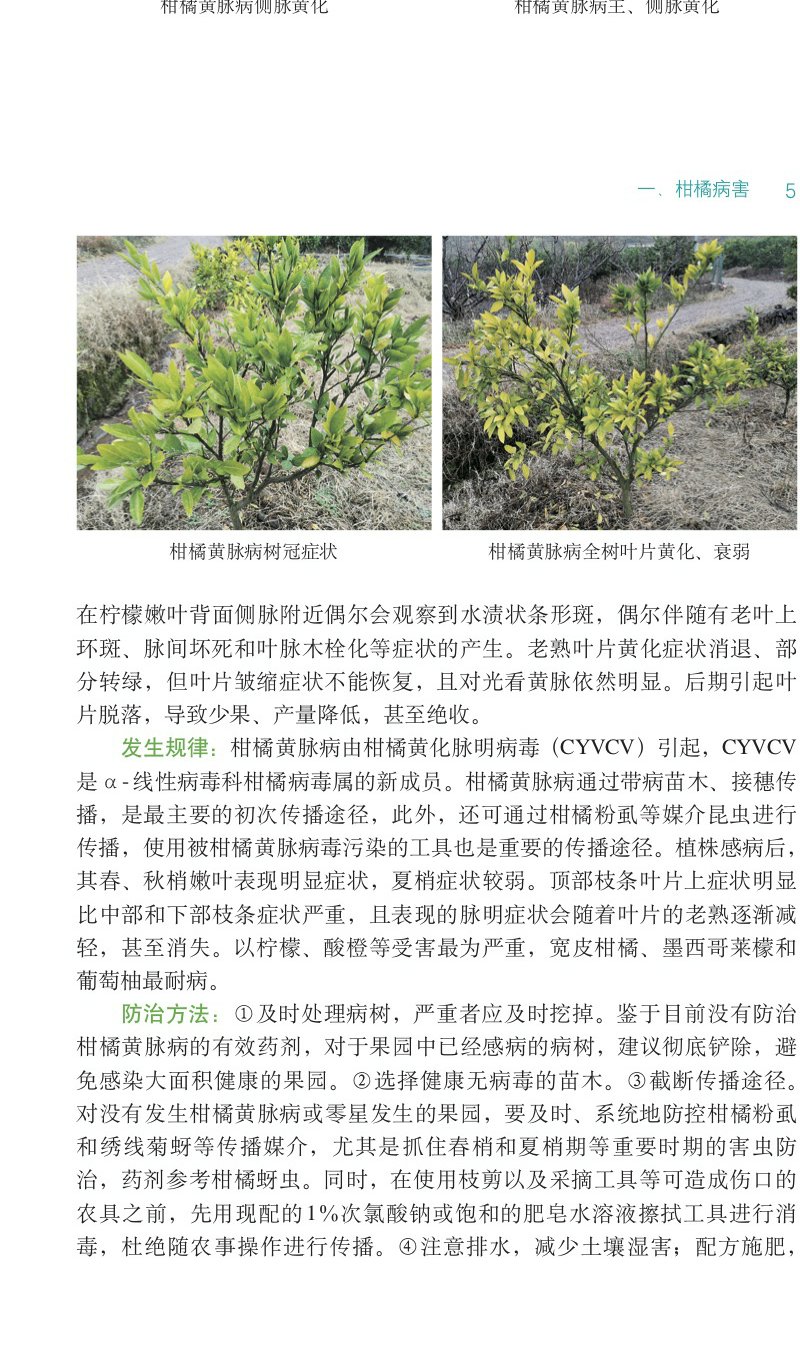 柑橘黄脉病侧脉黄化　　柑橘黄脉病主、侧脉黄化

一、柑橘病害　5

柑橘黄脉病树冠症状　　柑橘黄脉病全树叶片黄化、衰弱

在柠檬嫩叶背面侧脉附近偶尔会观察到水渍状条形斑，偶尔伴随有老叶上环斑、脉间坏死和叶脉木栓化等症状的产生。老熟叶片黄化症状消退、部分转绿，但叶片皱缩症状不能恢复，且对光看黄脉依然明显。后期引起叶片脱落，导致少果、产量降低，甚至绝收。

发生规律：柑橘黄脉病由柑橘黄化脉明病毒（CYVCV）引起，CYVCV是α-线性病毒科柑橘病毒属的新成员。柑橘黄脉病通过带病苗木、接穗传播，是最主要的初次传播途径，此外，还可通过柑橘粉虱等媒介昆虫进行传播，使用被柑橘黄脉病毒污染的工具也是重要的传播途径。植株感病后，其春、秋梢嫩叶表现明显症状，夏梢症状较弱。顶部枝条叶片上症状明显比中部和下部枝条症状严重，且表现的脉明症状会随着叶片的老熟逐渐减轻，甚至消失。以柠檬、酸橙等受害最为严重，宽皮柑橘、墨西哥莱檬和葡萄柚最耐病。

防治方法：①及时处理病树，严重者应及时挖掉。鉴于目前没有防治柑橘黄脉病的有效药剂，对于果园中已经感病的病树，建议彻底铲除，避免感染大面积健康的果园。②选择健康无病毒的苗木。③截断传播途径。对没有发生柑橘黄脉病或零星发生的果园，要及时、系统地防控柑橘粉虱和绣线菊蚜等传播媒介，尤其是抓住春梢和夏梢期等重要时期的害虫防治，药剂参考柑橘蚜虫。同时，在使用枝剪以及采摘工具等可造成伤口的农具之前，先用现配的1%次氯酸钠或饱和的肥皂水溶液擦拭工具进行消毒，杜绝随农事操作进行传播。④注意排水，减少土壤湿害；配方施肥，